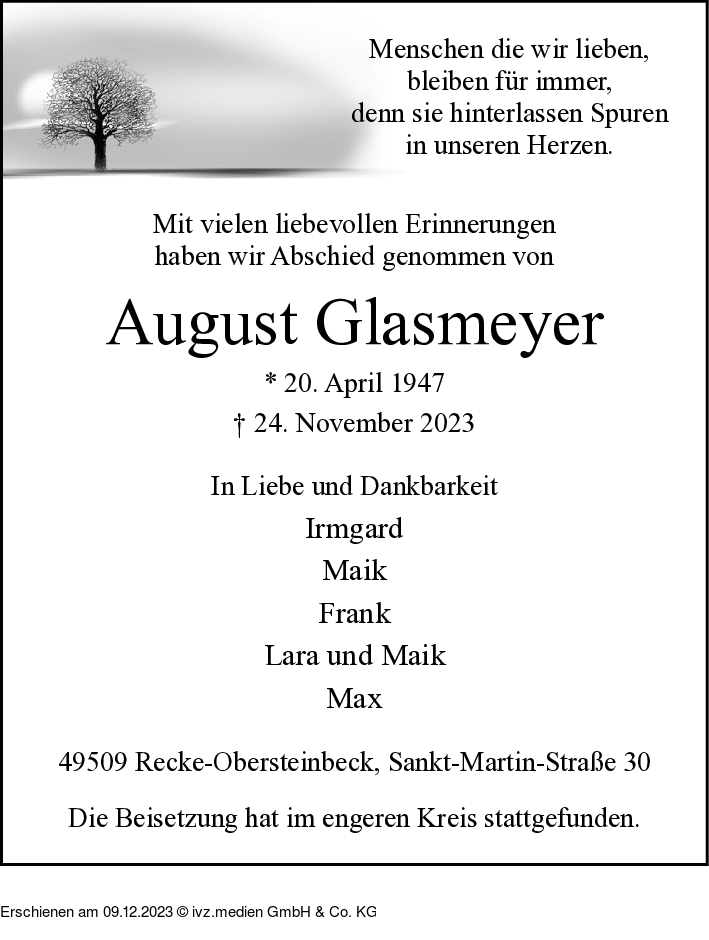 Menschen die wir lieben,
bleiben für immer,
denn sie hinterlassen Spuren
in unseren Herzen.

Mit vielen liebevollen Erinnerungen
haben wir Abschied genommen von

August Glasmeyer

* 20. April 1947
† 24. November 2023

In Liebe und Dankbarkeit
Irmgard
Maik
Frank
Lara und Maik
Max

49509 Recke-Obersteinbeck, Sankt-Martin-Straße 30

Die Beisetzung hat im engeren Kreis stattgefunden.

Erschienen am 09.12.2023 © ivz.medien GmbH & Co. KG